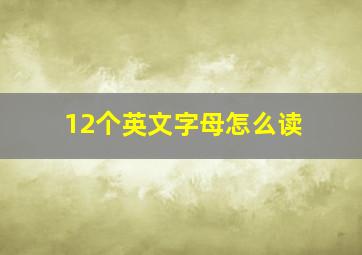 12个英文字母怎么读